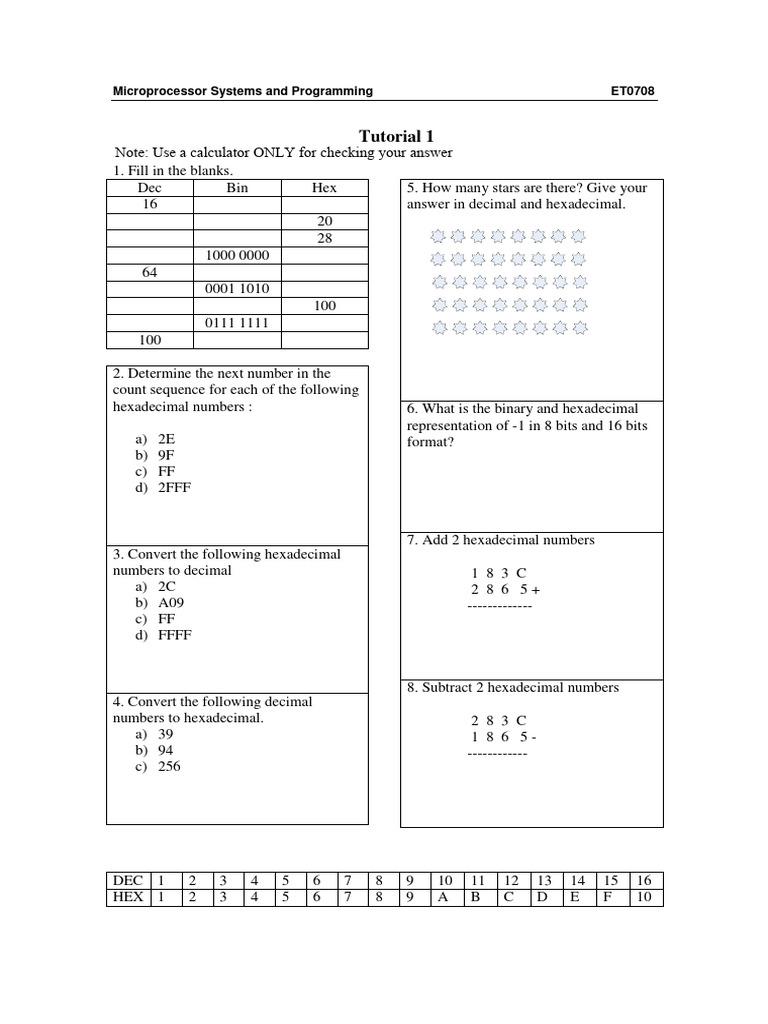 Microprocessor Systems and Programming

ET0708

Tutorial 1

Note: Use a calculator ONLY for checking your answer

1. Fill in the blanks.

| Dec | Bin | Hex |
|---|---|---|
| 16 | | |
| | | 20 |
| | | 28 |
| | 1000 0000 | |
| 64 | | |
| | 0001 1010 | |
| | | 100 |
| | 0111 1111 | |
| 100 | | |

2. Determine the next number in the count sequence for each of the following hexadecimal numbers :

a) 2E
b) 9F
c) FF
d) 2FFF

3. Convert the following hexadecimal numbers to decimal
a) 2C
b) A09
c) FF
d) FFFF

4. Convert the following decimal numbers to hexadecimal.
a) 39
b) 94
c) 256

5. How many stars are there? Give your answer in decimal and hexadecimal.

6. What is the binary and hexadecimal representation of -1 in 8 bits and 16 bits format?

7. Add 2 hexadecimal numbers

1 8 3 C
2 8 6 5 +
-------------

8. Subtract 2 hexadecimal numbers

2 8 3 C
1 8 6 5 -
------------

| DEC | 1 | 2 | 3 | 4 | 5 | 6 | 7 | 8 | 9 | 10 | 11 | 12 | 13 | 14 | 15 | 16 |
|---|---|---|---|---|---|---|---|---|---|---|---|---|---|---|---|---|
| HEX | 1 | 2 | 3 | 4 | 5 | 6 | 7 | 8 | 9 | A | B | C | D | E | F | 10 |